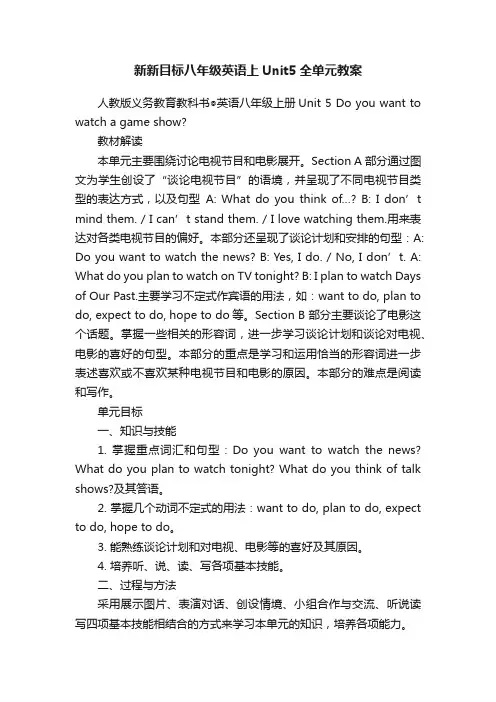 新新目标八年级英语上Unit5全单元教案

人教版义务教育教科书•英语八年级上册 Unit 5 Do you want to watch a game show?

教材解读

本单元主要围绕讨论电视节目和电影展开。Section A 部分通过图文为学生创设了“谈论电视节目”的语境，并呈现了不同电视节目类型的表达方式，以及句型 A: What do you think of...? B: I don’t mind them. / I can’t stand them. / I love watching them.用来表达对各类电视节目的偏好。本部分还呈现了谈论计划和安排的句型：A: Do you want to watch the news? B: Yes, I do. / No, I don’t. A: What do you plan to watch on TV tonight? B: I plan to watch Days of Our Past.主要学习不定式作宾语的用法，如：want to do, plan to do, expect to do, hope to do 等。Section B 部分主要谈论了电影这个话题。掌握一些相关的形容词，进一步学习谈论计划和谈论对电视、电影的喜好的句型。本部分的重点是学习和运用恰当的形容词进一步表述喜欢或不喜欢某种电视节目和电影的原因。本部分的难点是阅读和写作。

单元目标

一、知识与技能

1. 掌握重点词汇和句型：Do you want to watch the news? What do you plan to watch tonight? What do you think of talk shows?及其答语。

2. 掌握几个动词不定式的用法：want to do, plan to do, expect to do, hope to do。

3. 能熟练谈论计划和对电视、电影等的喜好及其原因。

4. 培养听、说、读、写各项基本技能。

二、过程与方法

采用展示图片、表演对话、创设情境、小组合作与交流、听说读写四项基本技能相结合的方式来学习本单元的知识，培养各项能力。